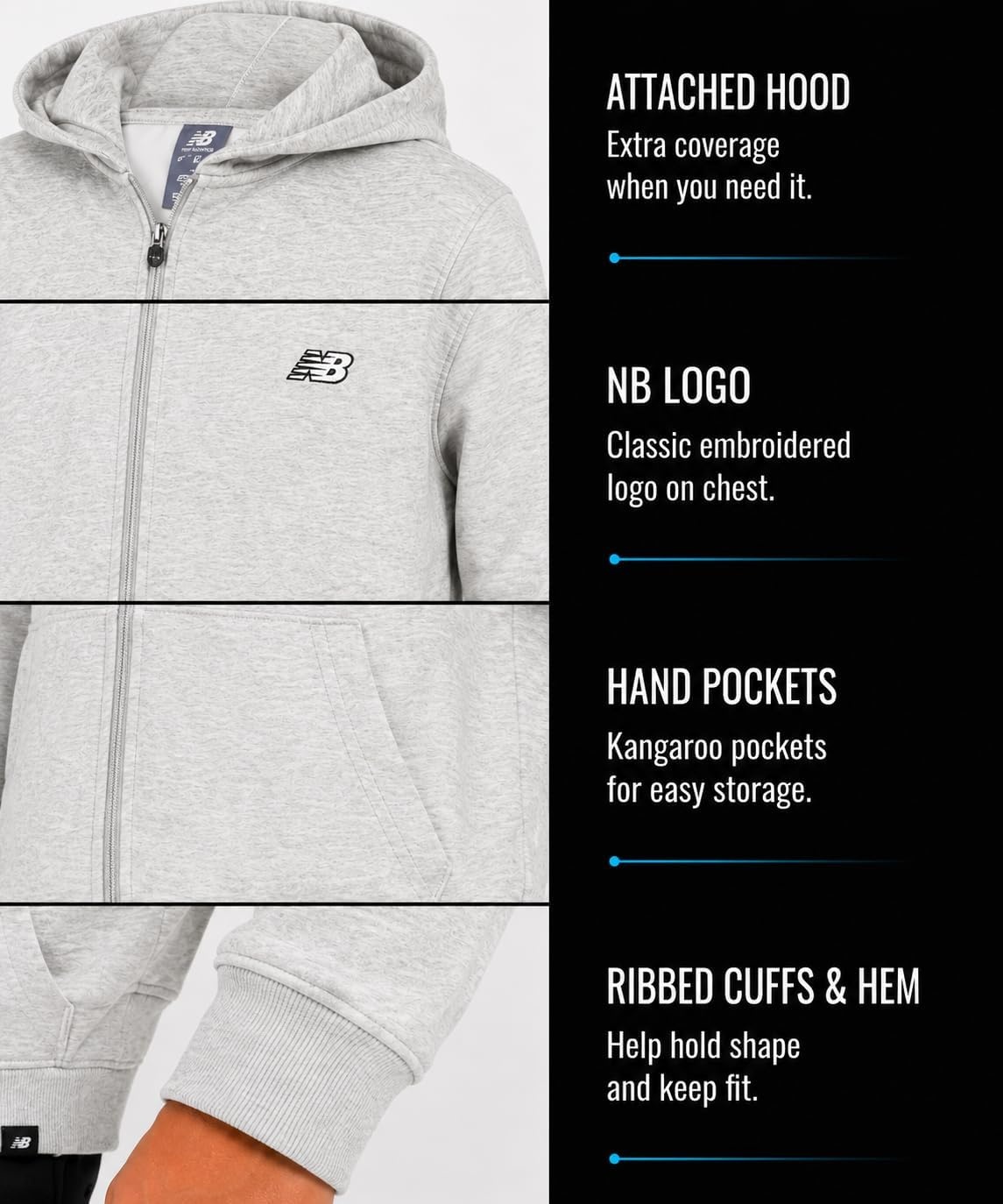 ATTACHED HOOD

Extra coverage when you need it.

NB LOGO

Classic embroidered logo on chest.

HAND POCKETS

Kangaroo pockets for easy storage.

RIBBED CUFFS & HEM

Help hold shape and keep fit.